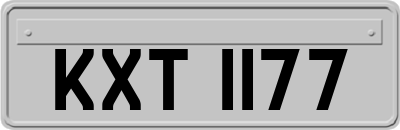 KXT 1177